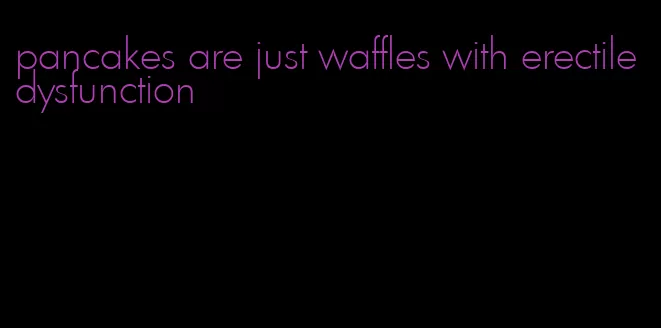 pancakes are just waffles with erectile dysfunction